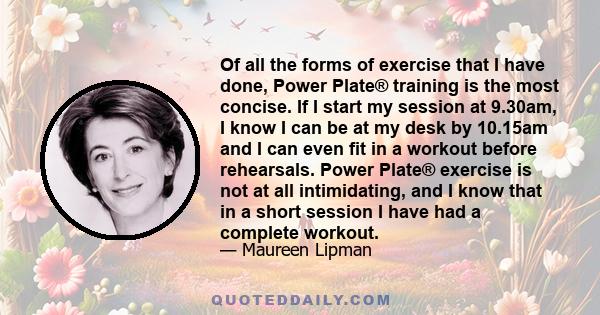 Of all the forms of exercise that I have done, Power Plate® training is the most concise. If I start my session at 9.30am, I know I can be at my desk by 10.15am and I can even fit in a workout before rehearsals. Power Plate® exercise is not at all intimidating, and I know that in a short session I have had a complete workout.

— Maureen Lipman

QUOTEDDAILY.COM